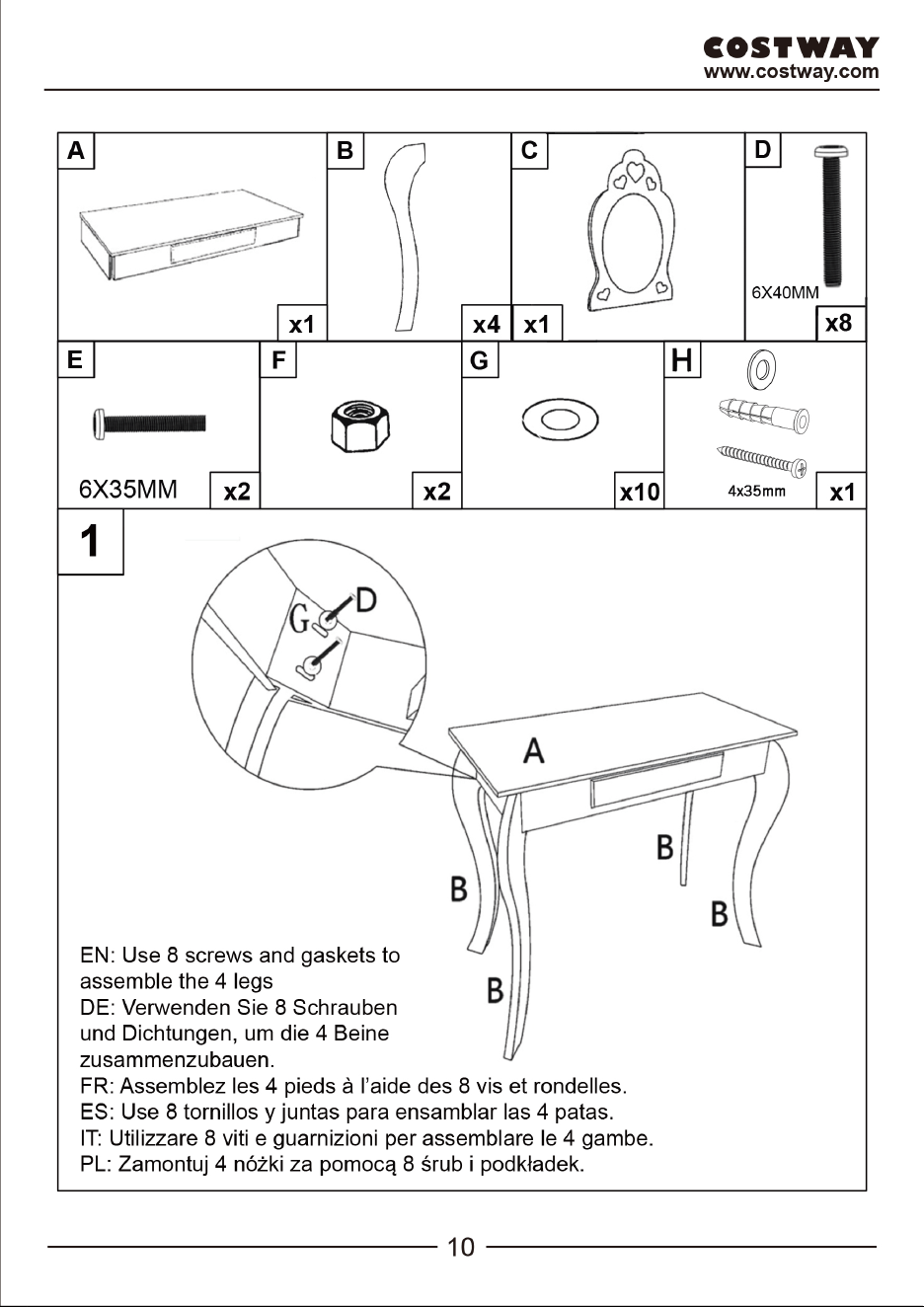 COSTWAY
www.costway.com

A

x1

B

x4

C

x1

D

6X40MM

x8

E

6X35MM

x2

F

x2

G

x10

H

4x35mm

x1

1

G

D

A

B

B

B

B

EN: Use 8 screws and gaskets to assemble the 4 legs
DE: Verwenden Sie 8 Schrauben und Dichtungen, um die 4 Beine zusammenzubauen.
FR: Assemblez les 4 pieds à l'aide des 8 vis et rondelles.
ES: Use 8 tornillos y juntas para ensamblar las 4 patas.
IT: Utilizzare 8 viti e guarnizioni per assemblare le 4 gambe.
PL: Zamontuj 4 nóżki za pomocą 8 śrub i podkładek.

10